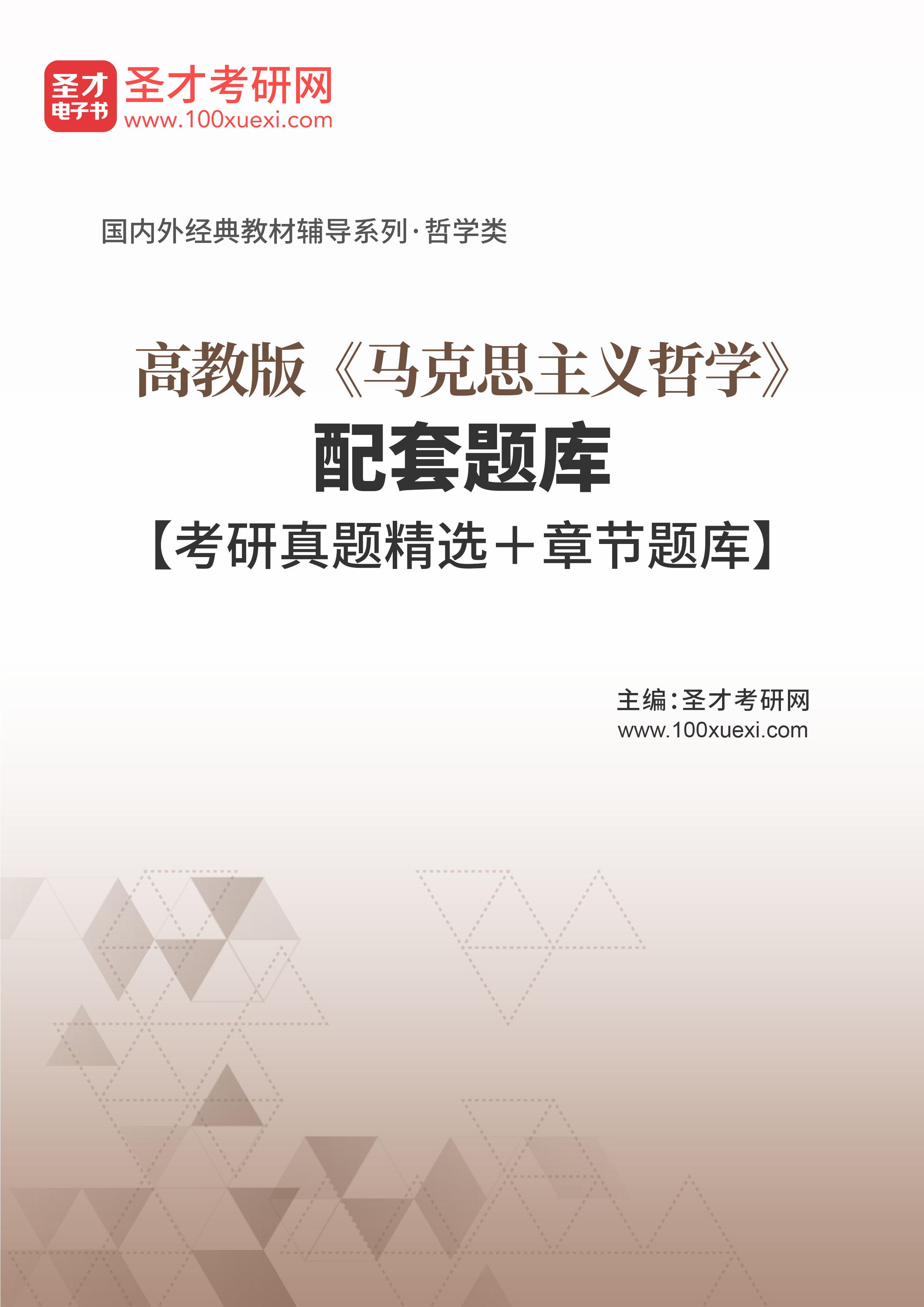 圣才
电子书
圣才考研网
www.100xuexi.com

国内外经典教材辅导系列·哲学类

高教版《马克思主义哲学》
配套题库
【考研真题精选+章节题库】

主编:圣才考研网
www.100xuexi.com